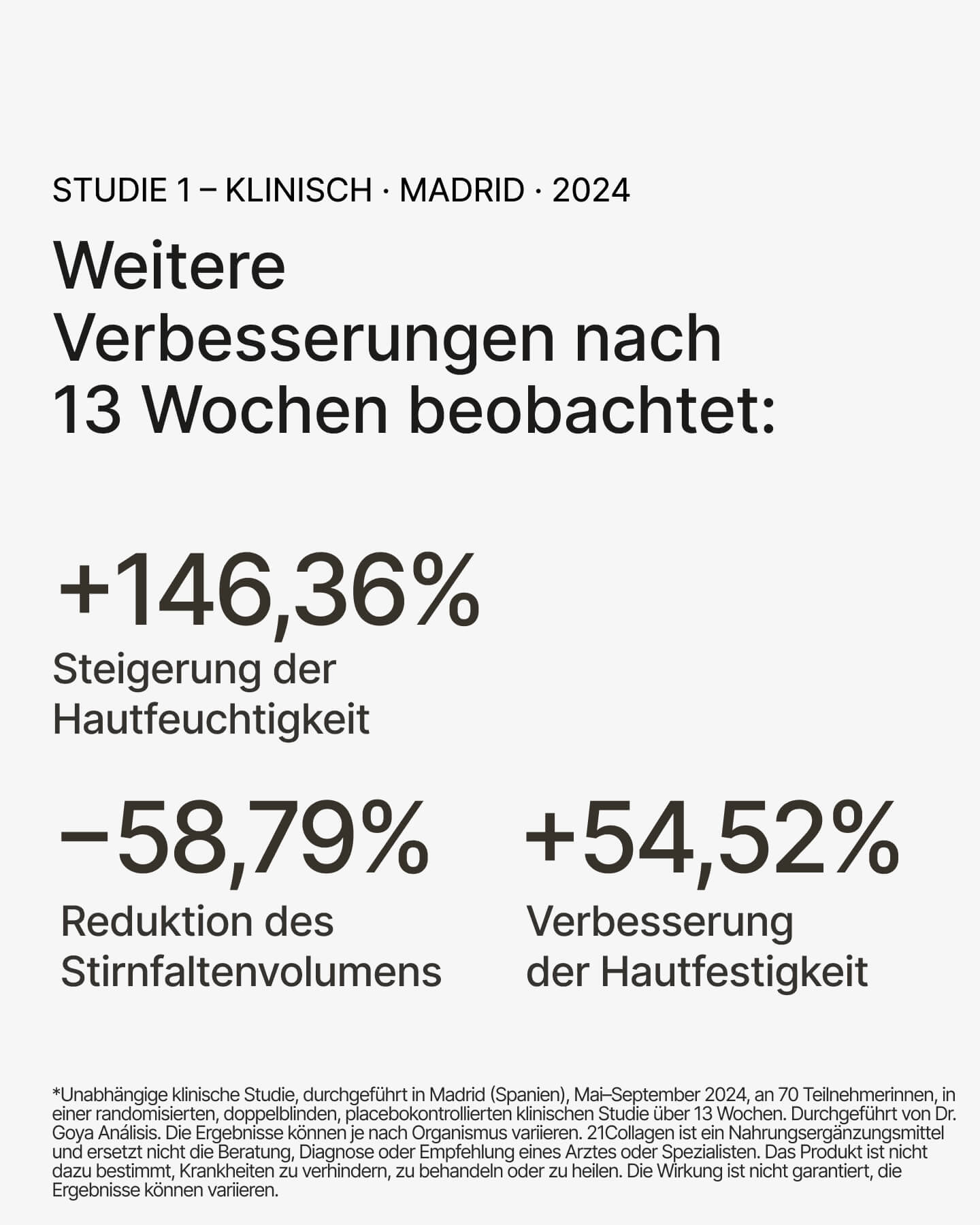 STUDIE 1 – KLINISCH · MADRID · 2024

Weitere Verbesserungen nach 13 Wochen beobachtet:

+146,36%
Steigerung der Hautfeuchtigkeit

−58,79%
Reduktion des Stirnfaltenvolumens

+54,52%
Verbesserung der Hautfestigkeit

*Unabhängige klinische Studie, durchgeführt in Madrid (Spanien), Mai–September 2024, an 70 Teilnehmerinnen, in einer randomisierten, doppelblinden, placebokontrollierten klinischen Studie über 13 Wochen. Durchgeführt von Dr. Goya Análisis. Die Ergebnisse können je nach Organismus variieren. 21Collagen ist ein Nahrungsergänzungsmittel und ersetzt nicht die Beratung, Diagnose oder Empfehlung eines Arztes oder Spezialisten. Das Produkt ist nicht dazu bestimmt, Krankheiten zu verhindern, zu behandeln oder zu heilen. Die Wirkung ist nicht garantiert, die Ergebnisse können variieren.